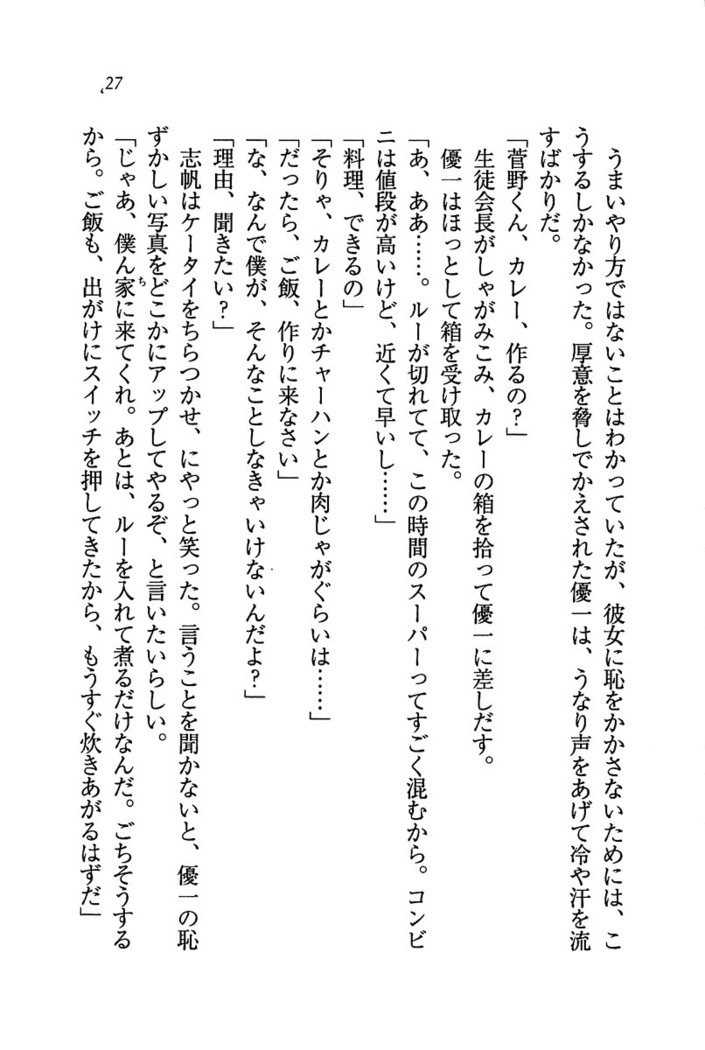 27

うまいやり方ではないことはわかっていたが、彼女に恥をかかさないためには、こうするしかなかった。厚意を脅しでかえされた優一は、うなり声をあげて冷や汗を流すばかりだ。

「菅野くん、カレー、作るの？」

生徒会長がしゃがみこみ、カレーの箱を拾って優一に差しだす。

優一はほっとして箱を受け取った。

「あ、ああ……。ルーが切れてて、この時間のスーパーってすごく混むから。コンビニは値段が高いけど、近くて早いし……」

「料理、できるの」

「そりゃ、カレーとかチャーハンとか肉じゃがぐらいは……」

「だったら、ご飯、作りに来なさい」

「な、なんで僕が、そんなことしなきゃいけないんだよ？」

「理由、聞きたい？」

志帆はケータイをちらつかせ、にやっと笑った。言うことを聞かないと、優一の恥ずかしい写真をどこかにアップしてやるぞ、と言いたいらしい。

「じゃあ、僕ん家に来てくれ。あとは、ルーを入れて煮るだけなんだ。ごちそうするから。ご飯も、出がけにスイッチを押してきたから、もうすぐ炊きあがるはずだ」